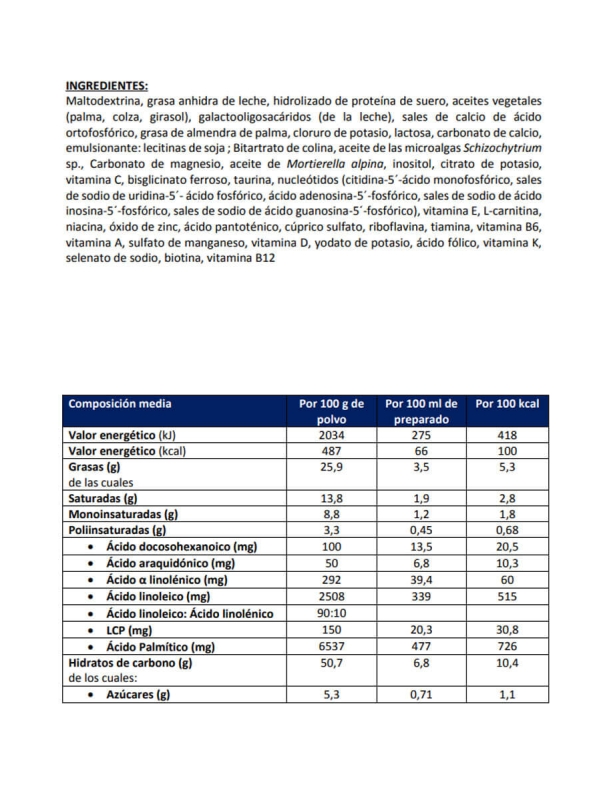 INGREDIENTES:
Maltodextrina, grasa anhidra de leche, hidrolizado de proteína de suero, aceites vegetales (palma, colza, girasol), galactooligosacáridos (de la leche), sales de calcio de ácido ortofosfórico, grasa de almendra de palma, cloruro de potasio, lactosa, carbonato de calcio, emulsionante: lecitinas de soja ; Bitartrato de colina, aceite de las microalgas Schizochytrium sp., Carbonato de magnesio, aceite de Mortierella alpina, inositol, citrato de potasio, vitamina C, bisglicinato ferroso, taurina, nucleótidos (citidina-5´-ácido monofosfórico, sales de sodio de uridina-5´- ácido fosfórico, ácido adenosina-5´-fosfórico, sales de sodio de ácido inosina-5´-fosfórico, sales de sodio de ácido guanosina-5´-fosfórico), vitamina E, L-carnitina, niacina, óxido de zinc, ácido pantoténico, cúprico sulfato, riboflavina, tiamina, vitamina B6, vitamina A, sulfato de manganeso, vitamina D, yodato de potasio, ácido fólico, vitamina K, selenato de sodio, biotina, vitamina B12

| Composición media | Por 100 g de polvo | Por 100 ml de preparado | Por 100 kcal |
|---|---|---|---|
| Valor energético (kJ) | 2034 | 275 | 418 |
| Valor energético (kcal) | 487 | 66 | 100 |
| Grasas (g) de las cuales | 25,9 | 3,5 | 5,3 |
| Saturadas (g) | 13,8 | 1,9 | 2,8 |
| Monoinsaturadas (g) | 8,8 | 1,2 | 1,8 |
| Poliinsaturadas (g) | 3,3 | 0,45 | 0,68 |
| • Ácido docosohexanoico (mg) | 100 | 13,5 | 20,5 |
| • Ácido araquidónico (mg) | 50 | 6,8 | 10,3 |
| • Ácido α linolénico (mg) | 292 | 39,4 | 60 |
| • Ácido linoleico (mg) | 2508 | 339 | 515 |
| • Ácido linoleico: Ácido linolénico | 90:10 | | |
| • LCP (mg) | 150 | 20,3 | 30,8 |
| • Ácido Palmítico (mg) | 6537 | 477 | 726 |
| Hidratos de carbono (g) de los cuales: | 50,7 | 6,8 | 10,4 |
| • Azúcares (g) | 5,3 | 0,71 | 1,1 |